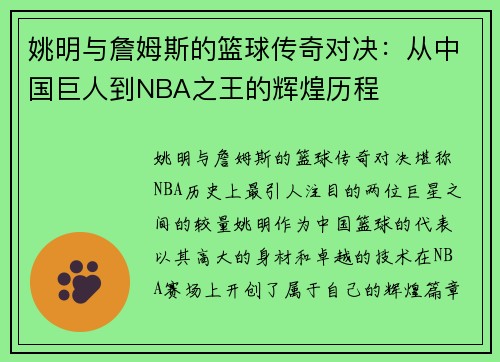 姚明与詹姆斯的篮球传奇对决：从中国巨人到NBA之王的辉煌历程

姚明与詹姆斯的篮球传奇对决堪称NBA历史上最引人注目的两位巨星之间的较量姚明作为中国篮球的代表以其高大的身材和卓越的技术在NBA赛场上开创了属于自己的辉煌篇章